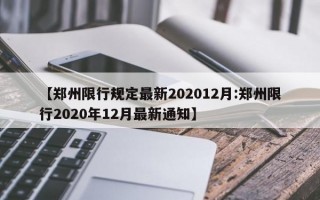 【郑州限行规定最新202012月:郑州限行2020年12月最新通知】